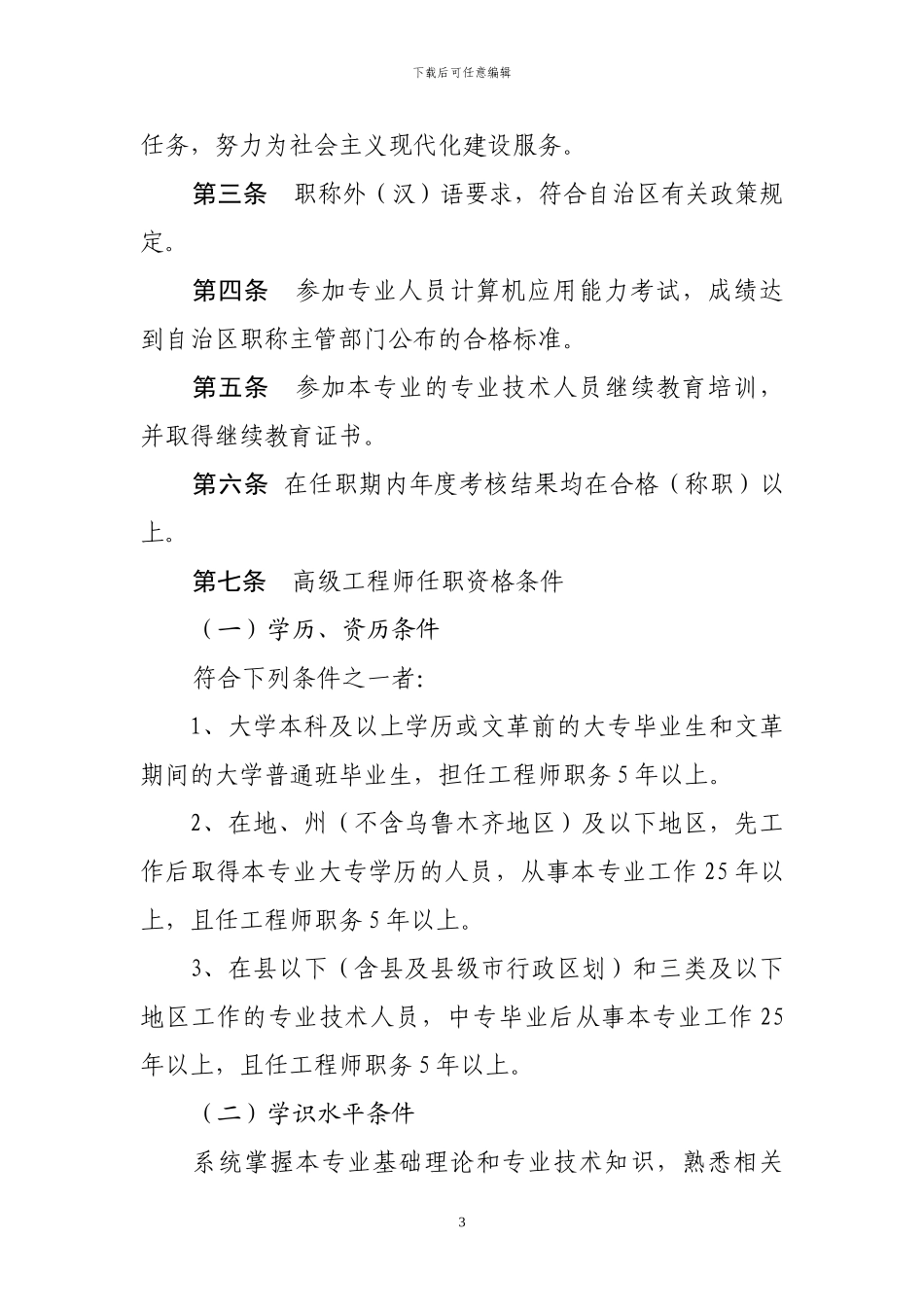 下载后可任意编辑

任务，努力为社会主义现代化建设服务。

第三条　职称外（汉）语要求，符合自治区有关政策规定。

第四条　参加专业人员计算机应用能力考试，成绩达到自治区职称主管部门公布的合格标准。

第五条　参加本专业的专业技术人员继续教育培训，并取得继续教育证书。

第六条　在任职期内年度考核结果均在合格（称职）以上。

第七条　高级工程师任职资格条件

（一）学历、资历条件

符合下列条件之一者:

1、大学本科及以上学历或文革前的大专毕业生和文革期间的大学普通班毕业生，担任工程师职务 5 年以上。

2、在地、州（不含乌鲁木齐地区）及以下地区，先工作后取得本专业大专学历的人员，从事本专业工作 25 年以上，且任工程师职务 5 年以上。

3、在县以下（含县及县级市行政区划）和三类及以下地区工作的专业技术人员，中专毕业后从事本专业工作 25 年以上，且任工程师职务 5 年以上。

（二）学识水平条件

系统掌握本专业基础理论和专业技术知识，熟悉相关

3